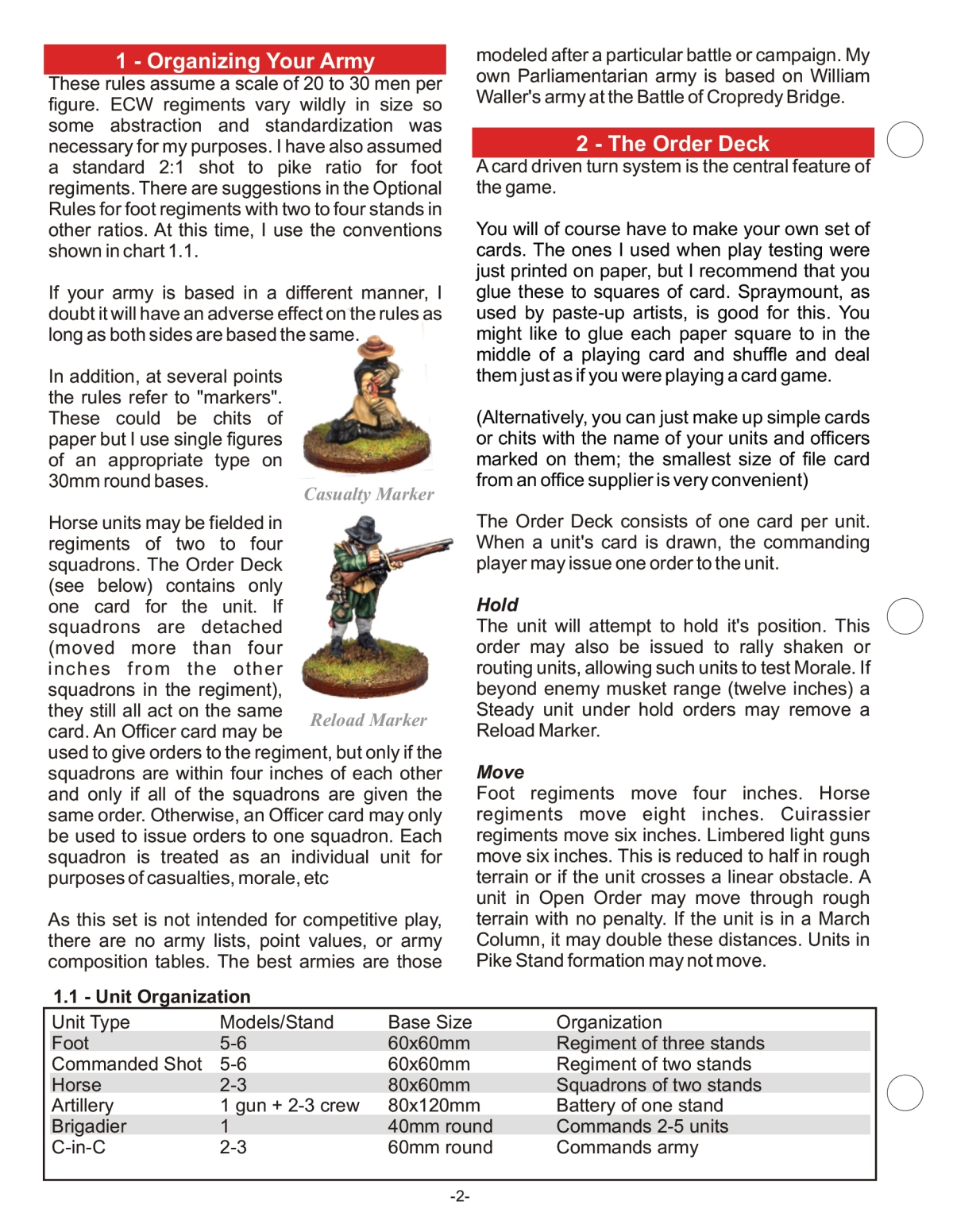 1 - Organizing Your Army

These rules assume a scale of 20 to 30 men per figure. ECW regiments vary wildly in size so some abstraction and standardization was necessary for my purposes. I have also assumed a standard 2:1 shot to pike ratio for foot regiments. There are suggestions in the Optional Rules for foot regiments with two to four stands in other ratios. At this time, I use the conventions shown in chart 1.1.

If your army is based in a different manner, I doubt it will have an adverse effect on the rules as long as both sides are based the same.

In addition, at several points the rules refer to "markers". These could be chits of paper but I use single figures of an appropriate type on 30mm round bases.

Casualty Marker

Horse units may be fielded in regiments of two to four squadrons. The Order Deck (see below) contains only one card for the unit. If squadrons are detached (moved more than four inches from the other squadrons in the regiment), they still all act on the same card. An Officer card may be used to give orders to the regiment, but only if the squadrons are within four inches of each other and only if all of the squadrons are given the same order. Otherwise, an Officer card may only be used to issue orders to one squadron. Each squadron is treated as an individual unit for purposes of casualties, morale, etc

Reload Marker

As this set is not intended for competitive play, there are no army lists, point values, or army composition tables. The best armies are those modeled after a particular battle or campaign. My own Parliamentarian army is based on William Waller's army at the Battle of Cropredy Bridge.

2 - The Order Deck

A card driven turn system is the central feature of the game.

You will of course have to make your own set of cards. The ones I used when play testing were just printed on paper, but I recommend that you glue these to squares of card. Spraymount, as used by paste-up artists, is good for this. You might like to glue each paper square to in the middle of a playing card and shuffle and deal them just as if you were playing a card game.

(Alternatively, you can just make up simple cards or chits with the name of your units and officers marked on them; the smallest size of file card from an office supplier is very convenient)

The Order Deck consists of one card per unit. When a unit's card is drawn, the commanding player may issue one order to the unit.

Hold
The unit will attempt to hold it's position. This order may also be issued to rally shaken or routing units, allowing such units to test Morale. If beyond enemy musket range (twelve inches) a Steady unit under hold orders may remove a Reload Marker.

Move
Foot regiments move four inches. Horse regiments move eight inches. Cuirassier regiments move six inches. Limbered light guns move six inches. This is reduced to half in rough terrain or if the unit crosses a linear obstacle. A unit in Open Order may move through rough terrain with no penalty. If the unit is in a March Column, it may double these distances. Units in Pike Stand formation may not move.

1.1 - Unit Organization

| Unit Type | Models/Stand | Base Size | Organization |
|---|---|---|---|
| Foot | 5-6 | 60x60mm | Regiment of three stands |
| Commanded Shot | 5-6 | 60x60mm | Regiment of two stands |
| Horse | 2-3 | 80x60mm | Squadrons of two stands |
| Artillery | 1 gun + 2-3 crew | 80x120mm | Battery of one stand |
| Brigadier | 1 | 40mm round | Commands 2-5 units |
| C-in-C | 2-3 | 60mm round | Commands army |

-2-